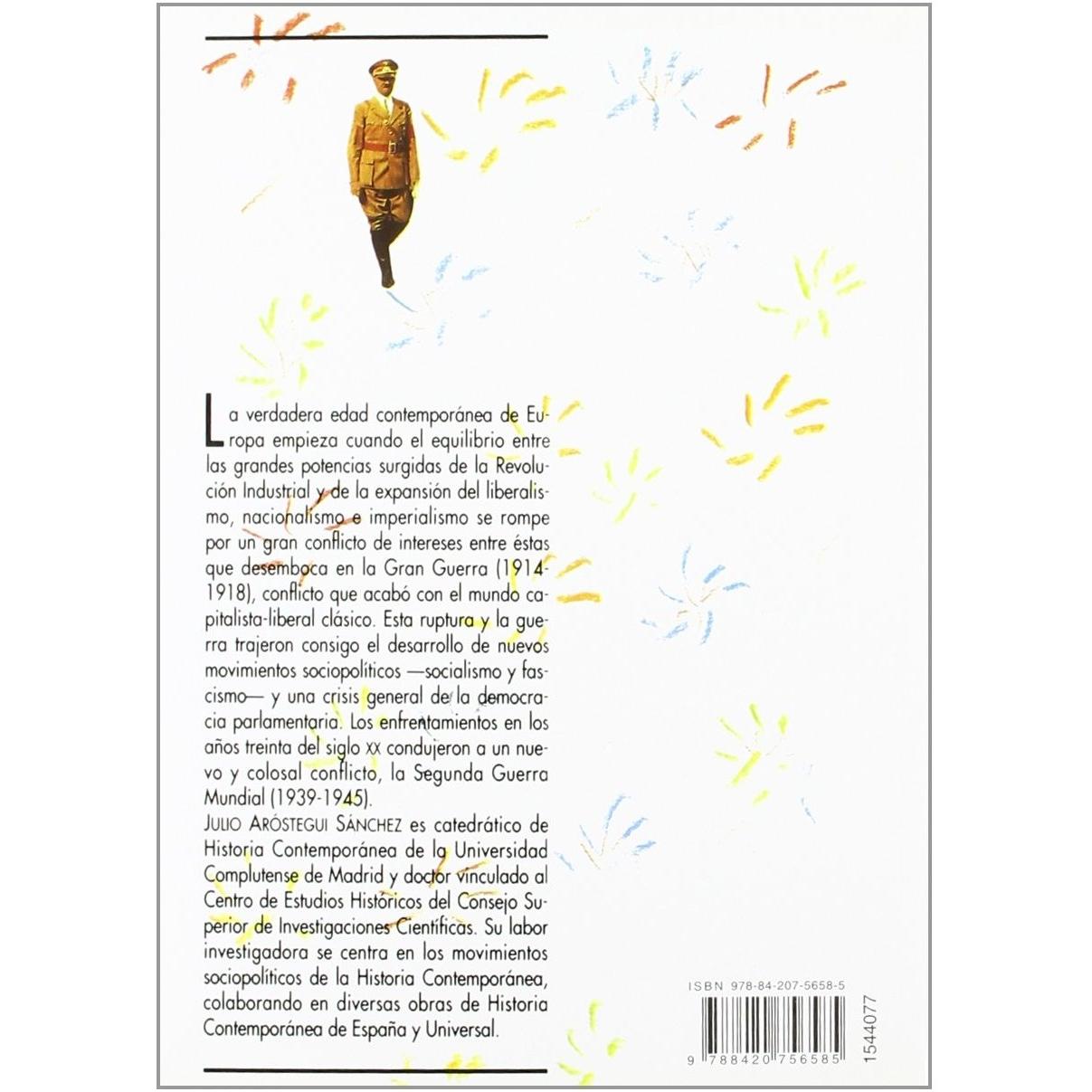 La verdadera edad contemporánea de Europa empieza cuando el equilibrio entre las grandes potencias surgidas de la Revolución Industrial y de la expansión del liberalismo, nacionalismo e imperialismo se rompe por un gran conflicto de intereses entre éstas que desemboca en la Gran Guerra (1914-1918), conflicto que acabó con el mundo capitalista-liberal clásico. Esta ruptura y la guerra trajeron consigo el desarrollo de nuevos movimientos sociopolíticos —socialismo y fascismo— y una crisis general de la democracia parlamentaria. Los enfrentamientos en los años treinta del siglo XX condujeron a un nuevo y colosal conflicto, la Segunda Guerra Mundial (1939-1945).

JULIO ARÓSTEGUI SÁNCHEZ es catedrático de Historia Contemporánea de la Universidad Complutense de Madrid y doctor vinculado al Centro de Estudios Históricos del Consejo Superior de Investigaciones Científicas. Su labor investigadora se centra en los movimientos sociopolíticos de la Historia Contemporánea, colaborando en diversas obras de Historia Contemporánea de España y Universal.

ISBN 978-84-207-5658-5

9 788420 756585

1544077